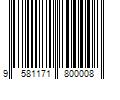 9 581171 800008